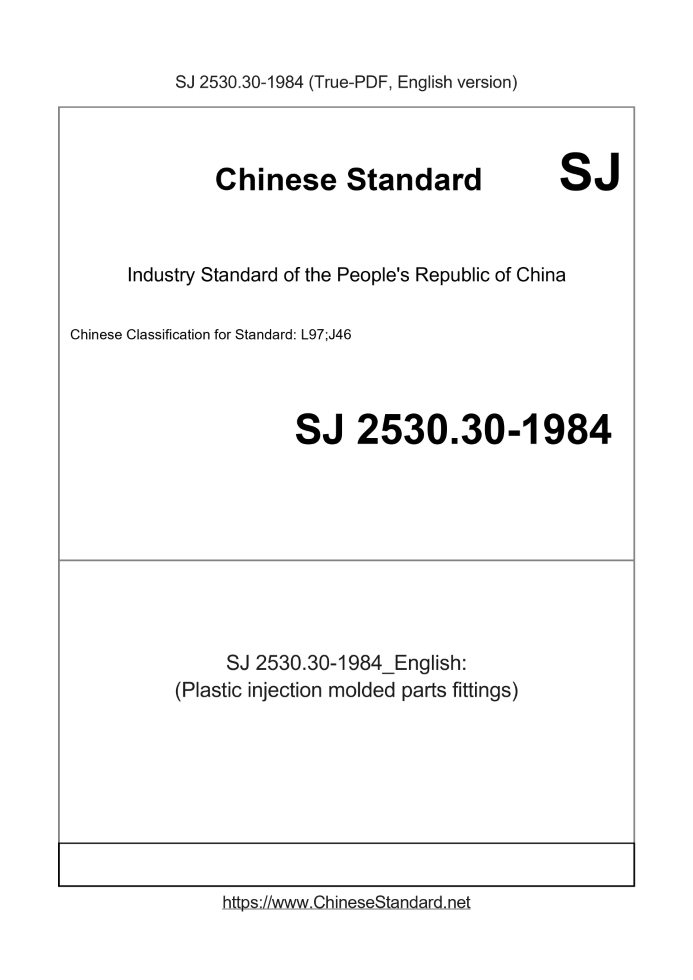 SJ 2530.30-1984 (True-PDF, English version)

Chinese Standard SJ

Industry Standard of the People's Republic of China

Chinese Classification for Standard: L97;J46

SJ 2530.30-1984

SJ 2530.30-1984_English:
(Plastic injection molded parts fittings)

https://www.ChineseStandard.net